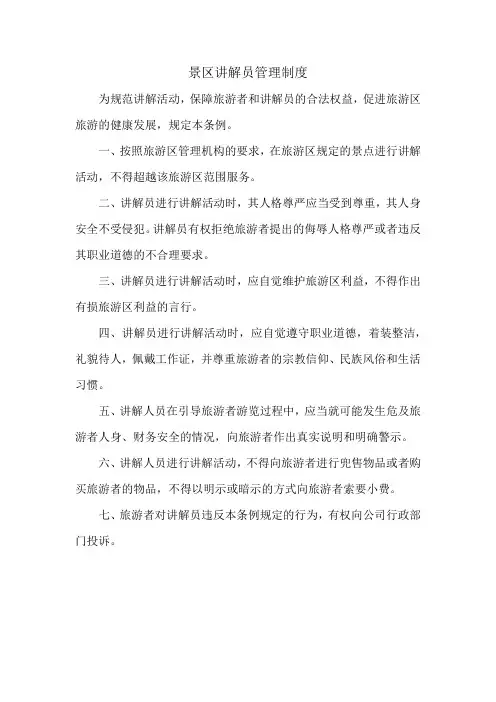 景区讲解员管理制度

为规范讲解活动，保障旅游者和讲解员的合法权益，促进旅游区旅游的健康发展，规定本条例。

一、按照旅游区管理机构的要求，在旅游区规定的景点进行讲解活动，不得超越该旅游区范围服务。

二、讲解员进行讲解活动时，其人格尊严应当受到尊重，其人身安全不受侵犯。讲解员有权拒绝旅游者提出的侮辱人格尊严或者违反其职业道德的不合理要求。

三、讲解员进行讲解活动时，应自觉维护旅游区利益，不得作出有损旅游区利益的言行。

四、讲解员进行讲解活动时，应自觉遵守职业道德，着装整洁，礼貌待人，佩戴工作证，并尊重旅游者的宗教信仰、民族风俗和生活习惯。

五、讲解人员在引导旅游者游览过程中，应当就可能发生危及旅游者人身、财务安全的情况，向旅游者作出真实说明和明确警示。

六、讲解人员进行讲解活动，不得向旅游者进行兜售物品或者购买旅游者的物品，不得以明示或暗示的方式向旅游者索要小费。

七、旅游者对讲解员违反本条例规定的行为，有权向公司行政部门投诉。